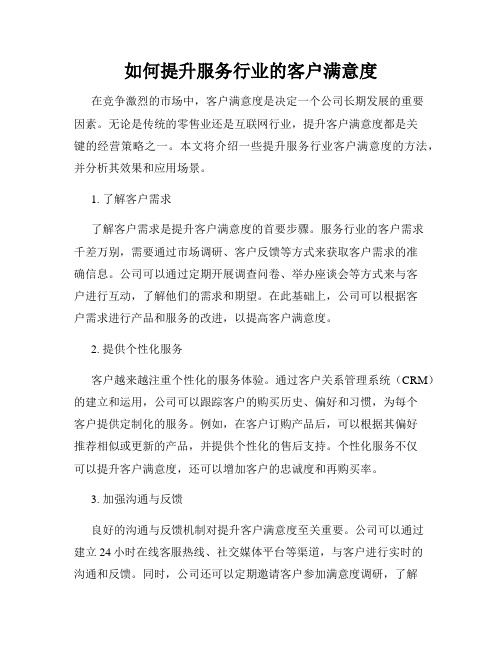 如何提升服务行业的客户满意度

在竞争激烈的市场中，客户满意度是决定一个公司长期发展的重要因素。无论是传统的零售业还是互联网行业，提升客户满意度都是关键的经营策略之一。本文将介绍一些提升服务行业客户满意度的方法，并分析其效果和应用场景。

1. 了解客户需求

了解客户需求是提升客户满意度的首要步骤。服务行业的客户需求千差万别，需要通过市场调研、客户反馈等方式来获取客户需求的准确信息。公司可以通过定期开展调查问卷、举办座谈会等方式来与客户进行互动，了解他们的需求和期望。在此基础上，公司可以根据客户需求进行产品和服务的改进，以提高客户满意度。

2. 提供个性化服务

客户越来越注重个性化的服务体验。通过客户关系管理系统（CRM）的建立和运用，公司可以跟踪客户的购买历史、偏好和习惯，为每个客户提供定制化的服务。例如，在客户订购产品后，可以根据其偏好推荐相似或更新的产品，并提供个性化的售后支持。个性化服务不仅可以提升客户满意度，还可以增加客户的忠诚度和再购买率。

3. 加强沟通与反馈

良好的沟通与反馈机制对提升客户满意度至关重要。公司可以通过建立 24 小时在线客服热线、社交媒体平台等渠道，与客户进行实时的沟通和反馈。同时，公司还可以定期邀请客户参加满意度调研，了解